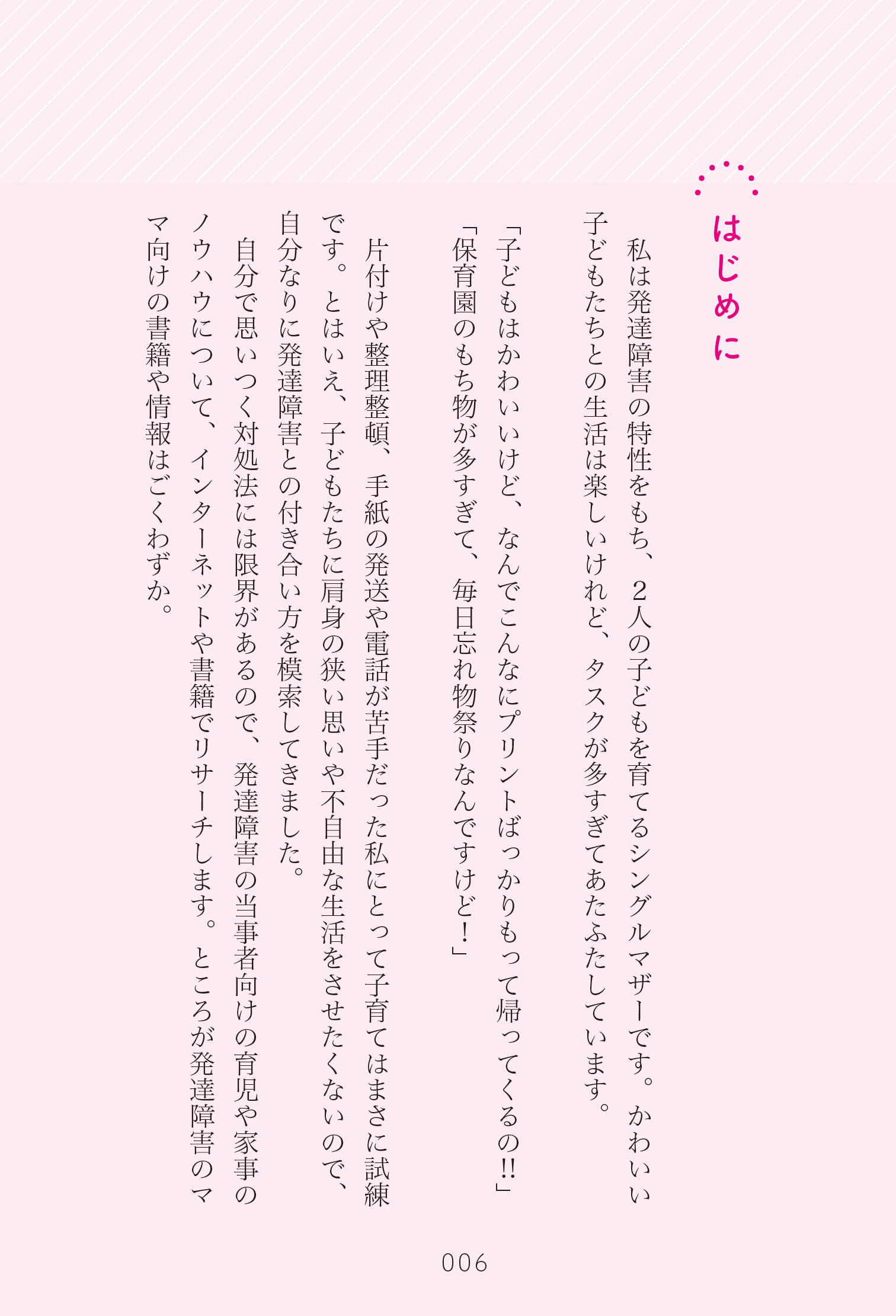 はじめに

私は発達障害の特性をもち、2人の子どもを育てるシングルマザーです。かわいい子どもたちとの生活は楽しいけれど、タスクが多すぎてあたふたしています。

「子どもはかわいいけど、なんでこんなにプリントばっかりもって帰ってくるの‼」
「保育園のもち物が多すぎて、毎日忘れ物祭りなんですけど!」

片付けや整理整頓、手紙の発送や電話が苦手だった私にとって子育てはまさに試練です。とはいえ、子どもたちに肩身の狭い思いや不自由な生活をさせたくないので、自分なりに発達障害との付き合い方を模索してきました。

自分で思いつく対処法には限界があるので、発達障害の当事者向けの育児や家事のノウハウについて、インターネットや書籍でリサーチします。ところが発達障害のママ向けの書籍や情報はごくわずか。

006